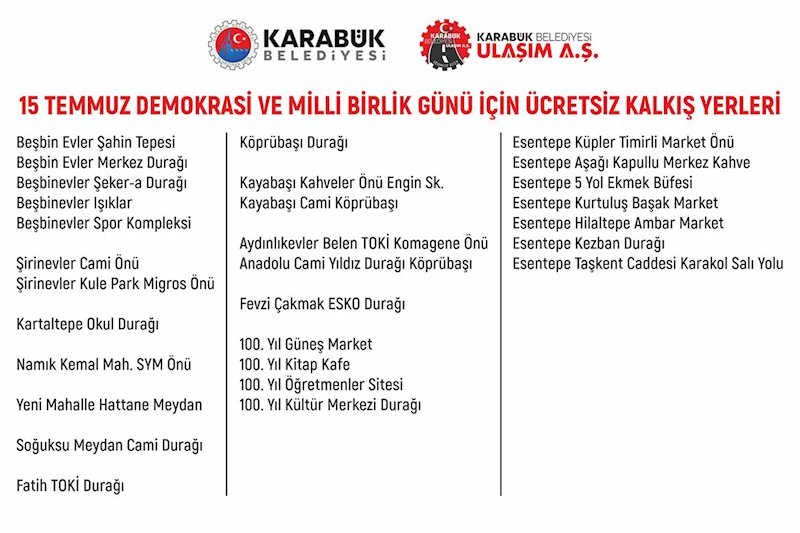 KARABÜK BELEDİYESİ

KARABÜK BELEDİYESİ ULAŞIM A.Ş.

15 TEMMUZ DEMOKRASİ VE MİLLİ BİRLİK GÜNÜ İÇİN ÜCRETSİZ KALKIŞ YERLERİ

Beşbin Evler Şahin Tepesi
Beşbin Evler Merkez Durağı
Beşbinevler Şeker-a Durağı
Beşbinevler Işıklar
Beşbinevler Spor Kompleksi

Şirinevler Cami Önü
Şirinevler Kule Park Migros Önü

Kartaltepe Okul Durağı

Namık Kemal Mah. SYM Önü

Yeni Mahalle Hattane Meydan

Soğuksu Meydan Cami Durağı

Fatih TOKİ Durağı

Köprübaşı Durağı

Kayabaşı Kahveler Önü Engin Sk.
Kayabaşı Cami Köprübaşı

Aydınlıkevler Belen TOKİ Komagene Önü
Anadolu Cami Yıldız Durağı Köprübaşı

Fevzi Çakmak ESKO Durağı

100. Yıl Güneş Market
100. Yıl Kitap Kafe
100. Yıl Öğretmenler Sitesi
100. Yıl Kültür Merkezi Durağı

Esentepe Küpler Timirli Market Önü
Esentepe Aşağı Kapullu Merkez Kahve
Esentepe 5 Yol Ekmek Büfesi
Esentepe Kurtuluş Başak Market
Esentepe Hilaltepe Ambar Market
Esentepe Kezban Durağı
Esentepe Taşkent Caddesi Karakol Salı Yolu